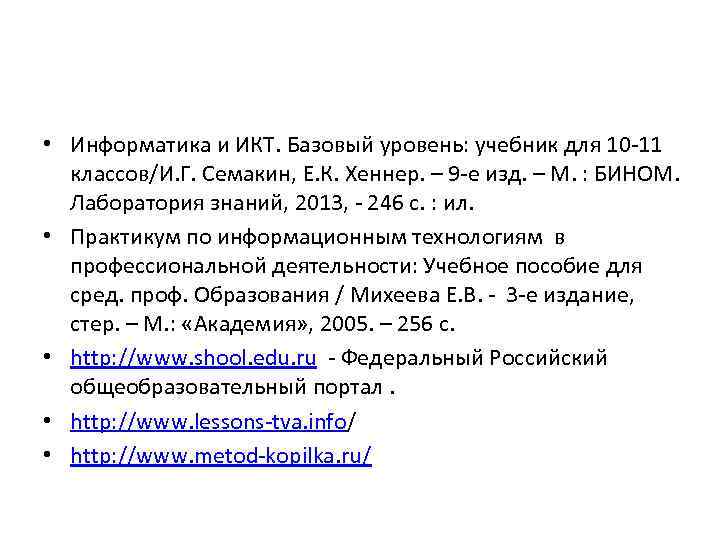 • Информатика и ИКТ. Базовый уровень: учебник для 10-11 классов/И.Г. Семакин, Е.К. Хеннер. – 9-е изд. – М. : БИНОМ. Лаборатория знаний, 2013, - 246 с. : ил.

• Практикум по информационным технологиям в профессиональной деятельности: Учебное пособие для сред. проф. Образования / Михеева Е.В. - 3-е издание, стер. – М.: «Академия», 2005. – 256 с.

• http://www.shool.edu.ru - Федеральный Российский общеобразовательный портал .

• http://www.lessons-tva.info/

• http://www.metod-kopilka.ru/